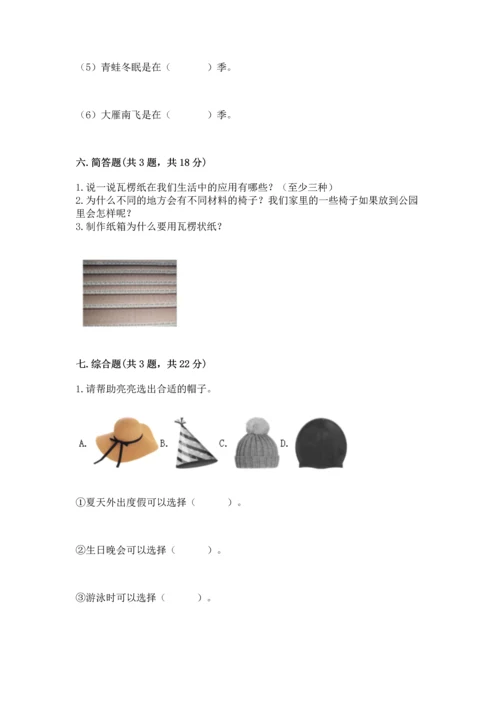 （5）青蛙冬眠是在（　　）季。

（6）大雁南飞是在（　　）季。

六. 简答题（共 3 题，共 18 分）

1. 说一说瓦楞纸在我们生活中的应用有哪些？（至少三种）
2. 为什么不同的地方会有不同材料的椅子？我们家里的一些椅子如果放到公园里会怎样呢？
3. 制作纸箱为什么要用瓦楞状纸？

七. 综合题（共 3 题，共 22 分）

1. 请帮助亮亮选出合适的帽子。

A.　B.　C.　D.

①夏天外出度假可以选择（　　）。

②生日晚会可以选择（　　）。

③游泳时可以选择（　　）。